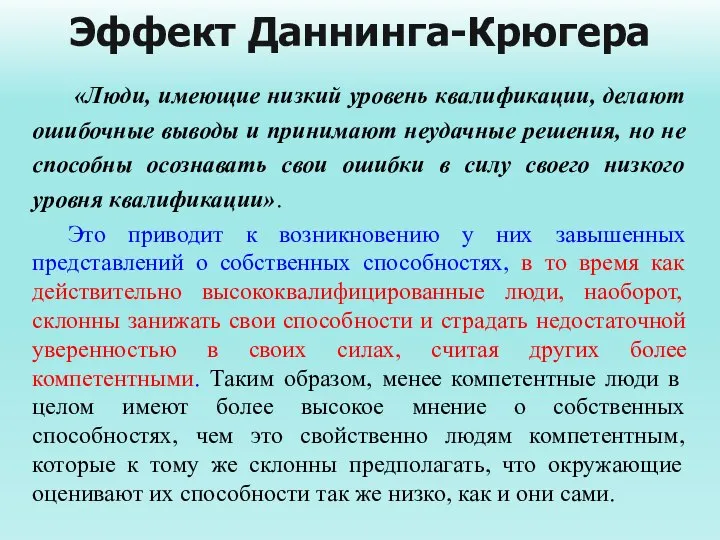 Эффект Даннинга-Крюгера

«Люди, имеющие низкий уровень квалификации, делают ошибочные выводы и принимают неудачные решения, но не способны осознавать свои ошибки в силу своего низкого уровня квалификации».

Это приводит к возникновению у них завышенных представлений о собственных способностях, в то время как действительно высококвалифицированные люди, наоборот, склонны занижать свои способности и страдать недостаточной уверенностью в своих силах, считая других более компетентными. Таким образом, менее компетентные люди в целом имеют более высокое мнение о собственных способностях, чем это свойственно людям компетентным, которые к тому же склонны предполагать, что окружающие оценивают их способности так же низко, как и они сами.